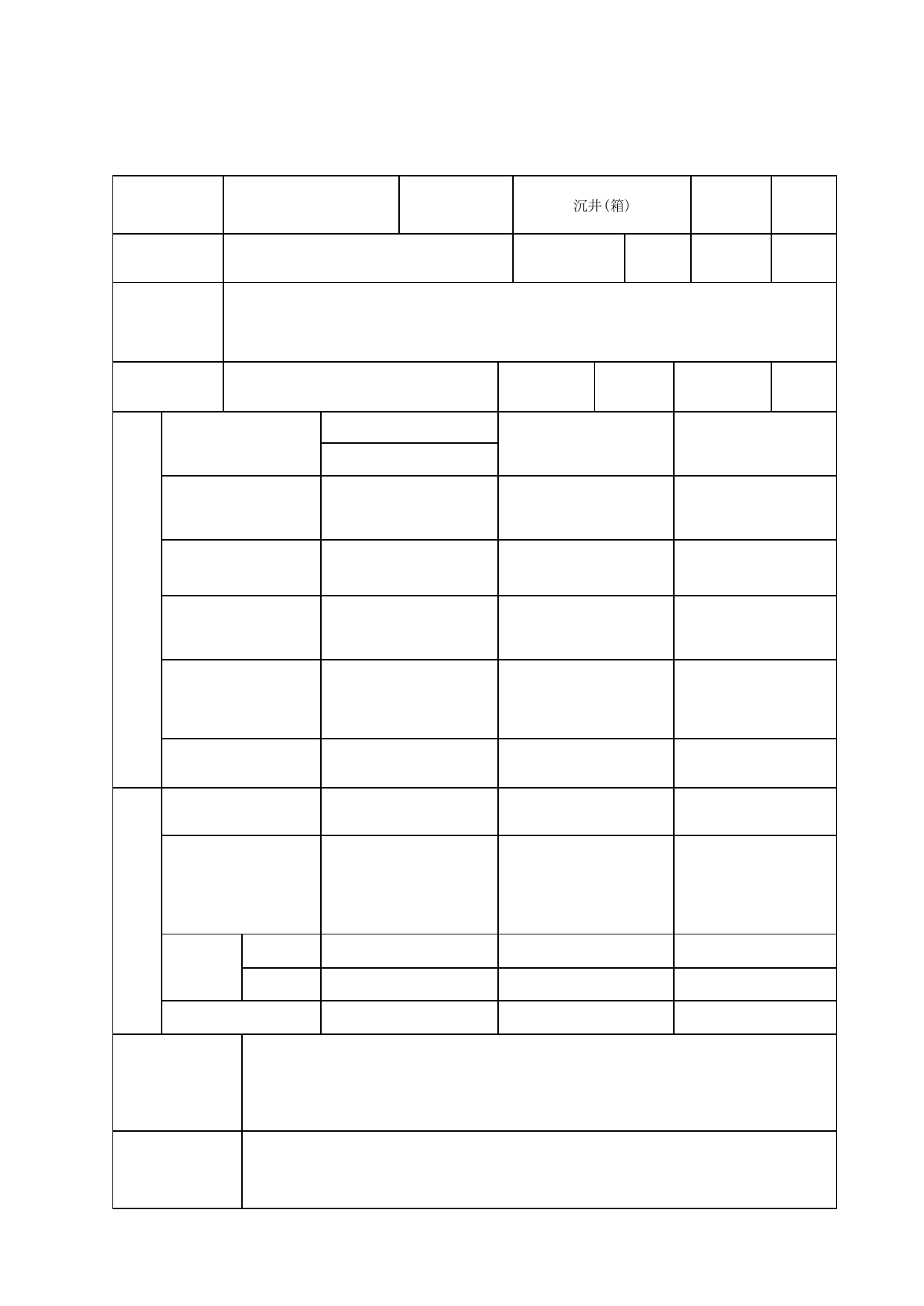 沉井(箱)